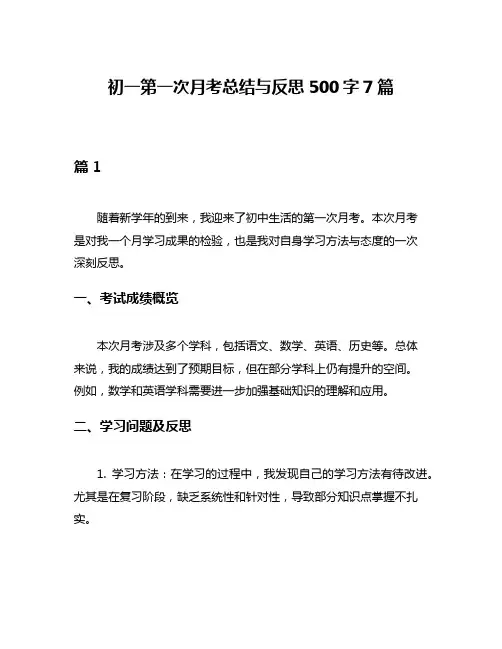 初一第一次月考总结与反思 500 字 7 篇

篇 1

随着新学年的到来，我迎来了初中生活的第一次月考。本次月考是对我一个月学习成果的检验，也是我对自身学习方法与态度的一次深刻反思。

一、考试成绩概览

本次月考涉及多个学科，包括语文、数学、英语、历史等。总体来说，我的成绩达到了预期目标，但在部分学科上仍有提升的空间。例如，数学和英语学科需要进一步加强基础知识的理解和应用。

二、学习问题及反思

1. 学习方法：在学习的过程中，我发现自己的学习方法有待改进。尤其是在复习阶段，缺乏系统性和针对性，导致部分知识点掌握不扎实。